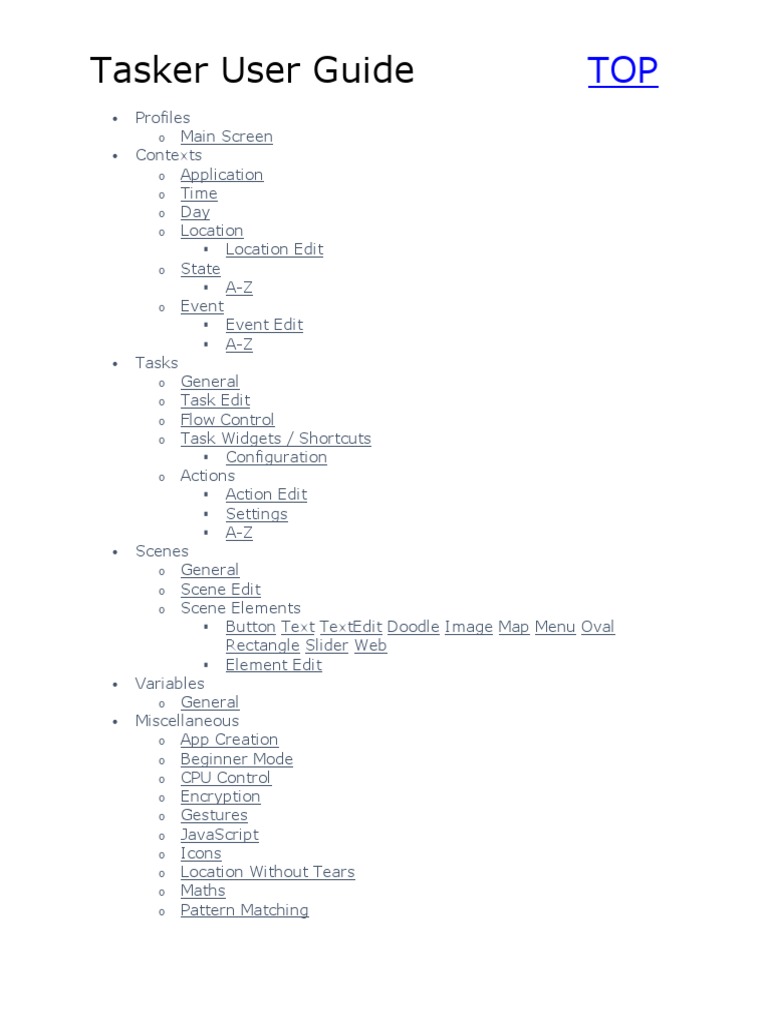 Tasker User Guide TOP

- Profiles
  - Main Screen
- Contexts
  - Application
  - Time
  - Day
  - Location
    - Location Edit
  - State
    - A-Z
  - Event
    - Event Edit
    - A-Z
- Tasks
  - General
  - Task Edit
  - Flow Control
  - Task Widgets / Shortcuts
    - Configuration
  - Actions
    - Action Edit
    - Settings
    - A-Z
- Scenes
  - General
  - Scene Edit
  - Scene Elements
    - Button Text TextEdit Doodle Image Map Menu Oval Rectangle Slider Web
    - Element Edit
- Variables
  - General
- Miscellaneous
  - App Creation
  - Beginner Mode
  - CPU Control
  - Encryption
  - Gestures
  - JavaScript
  - Icons
  - Location Without Tears
  - Maths
  - Pattern Matching